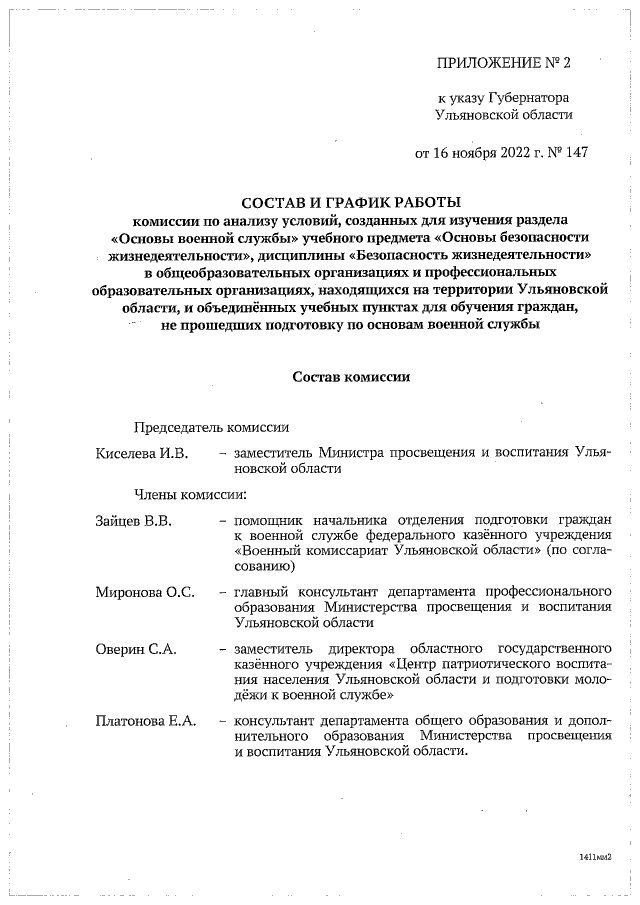 ПРИЛОЖЕНИЕ № 2

к указу Губернатора Ульяновской области

от 16 ноября 2022 г. № 147

СОСТАВ И ГРАФИК РАБОТЫ
комиссии по анализу условий, созданных для изучения раздела «Основы военной службы» учебного предмета «Основы безопасности жизнедеятельности», дисциплины «Безопасность жизнедеятельности» в общеобразовательных организациях и профессиональных образовательных организациях, находящихся на территории Ульяновской области, и объединённых учебных пунктах для обучения граждан, не прошедших подготовку по основам военной службы

Состав комиссии

Председатель комиссии

Киселева И.В. – заместитель Министра просвещения и воспитания Ульяновской области

Члены комиссии:

Зайцев В.В. – помощник начальника отделения подготовки граждан к военной службе федерального казённого учреждения «Военный комиссариат Ульяновской области» (по согласованию)

Миронова О.С. – главный консультант департамента профессионального образования Министерства просвещения и воспитания Ульяновской области

Оверин С.А. – заместитель директора областного государственного казённого учреждения «Центр патриотического воспитания населения Ульяновской области и подготовки молодёжи к военной службе»

Платонова Е.А. – консультант департамента общего образования и дополнительного образования Министерства просвещения и воспитания Ульяновской области.

1411км2